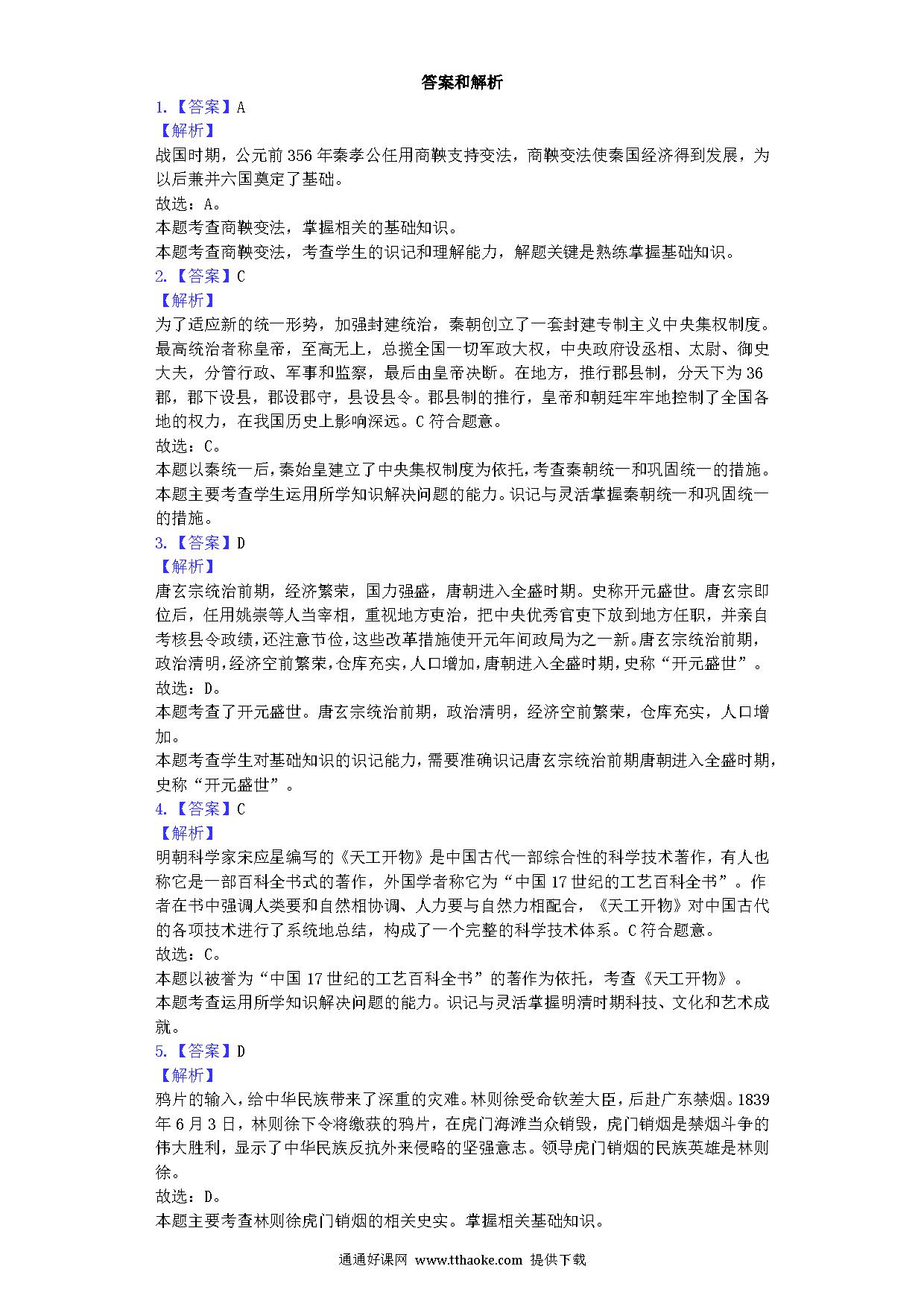 答案和解析

1.【答案】A
【解析】
战国时期，公元前356年秦孝公任用商鞅支持变法，商鞅变法使秦国经济得到发展，为以后兼并六国奠定了基础。
故选：A。
本题考查商鞅变法，掌握相关的基础知识。
本题考查商鞅变法，考查学生的识记和理解能力，解题关键是熟练掌握基础知识。

2.【答案】C
【解析】
为了适应新的统一形势，加强封建统治，秦朝创立了一套封建专制主义中央集权制度。最高统治者称皇帝，至高无上，总揽全国一切军政大权，中央政府设丞相、太尉、御史大夫，分管行政、军事和监察，最后由皇帝决断。在地方，推行郡县制，分天下为36郡，郡下设县，郡设郡守，县设县令。郡县制的推行，皇帝和朝廷牢牢地控制了全国各地的权力，在我国历史上影响深远。C符合题意。
故选：C。
本题以秦统一后，秦始皇建立了中央集权制度为依托，考查秦朝统一和巩固统一的措施。
本题主要考查学生运用所学知识解决问题的能力。识记与灵活掌握秦朝统一和巩固统一的措施。

3.【答案】D
【解析】
唐玄宗统治前期，经济繁荣，国力强盛，唐朝进入全盛时期。史称开元盛世。唐玄宗即位后，任用姚崇等人当宰相，重视地方吏治，把中央优秀官吏下放到地方任职，并亲自考核县令政绩，还注意节俭，这些改革措施使开元年间政局为之一新。唐玄宗统治前期，政治清明，经济空前繁荣，仓库充实，人口增加，唐朝进入全盛时期，史称“开元盛世”。
故选：D。
本题考查了开元盛世。唐玄宗统治前期，政治清明，经济空前繁荣，仓库充实，人口增加。
本题考查学生对基础知识的识记能力，需要准确识记唐玄宗统治前期唐朝进入全盛时期，史称“开元盛世”。

4.【答案】C
【解析】
明朝科学家宋应星编写的《天工开物》是中国古代一部综合性的科学技术著作，有人也称它是一部百科全书式的著作，外国学者称它为“中国17世纪的工艺百科全书”。作者在书中强调人类要和自然相协调、人力要与自然力相配合，《天工开物》对中国古代的各项技术进行了系统地总结，构成了一个完整的科学技术体系。C符合题意。
故选：C。
本题以被誉为“中国17世纪的工艺百科全书”的著作为依托，考查《天工开物》。
本题考查运用所学知识解决问题的能力。识记与灵活掌握明清时期科技、文化和艺术成就。

5.【答案】D
【解析】
鸦片的输入，给中华民族带来了深重的灾难。林则徐受命钦差大臣，后赴广东禁烟。1839年6月3日，林则徐下令将缴获的鸦片，在虎门海滩当众销毁，虎门销烟是禁烟斗争的伟大胜利，显示了中华民族反抗外来侵略的坚强意志。领导虎门销烟的民族英雄是林则徐。
故选：D。
本题主要考查林则徐虎门销烟的相关史实。掌握相关基础知识。

通通好课网 www.tthaoke.com 提供下载